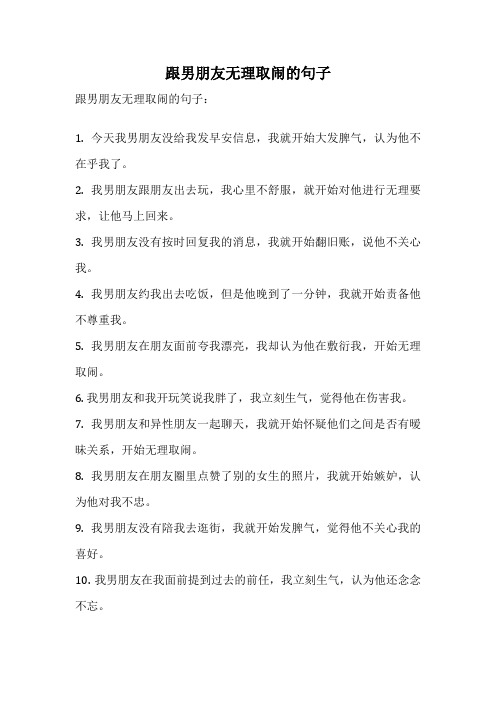 跟男朋友无理取闹的句子

跟男朋友无理取闹的句子：

1. 今天我男朋友没给我发早安信息，我就开始大发脾气，认为他不在乎我了。

2. 我男朋友跟朋友出去玩，我心里不舒服，就开始对他进行无理要求，让他马上回来。

3. 我男朋友没有按时回复我的消息，我就开始翻旧账，说他不关心我。

4. 我男朋友约我出去吃饭，但是他晚到了一分钟，我就开始责备他不尊重我。

5. 我男朋友在朋友面前夸我漂亮，我却认为他在敷衍我，开始无理取闹。

6. 我男朋友和我开玩笑说我胖了，我立刻生气，觉得他在伤害我。

7. 我男朋友和异性朋友一起聊天，我就开始怀疑他们之间是否有暧昧关系，开始无理取闹。

8. 我男朋友在朋友圈里点赞了别的女生的照片，我就开始嫉妒，认为他对我不忠。

9. 我男朋友没有陪我去逛街，我就开始发脾气，觉得他不关心我的喜好。

10. 我男朋友在我面前提到过去的前任，我立刻生气，认为他还念念不忘。